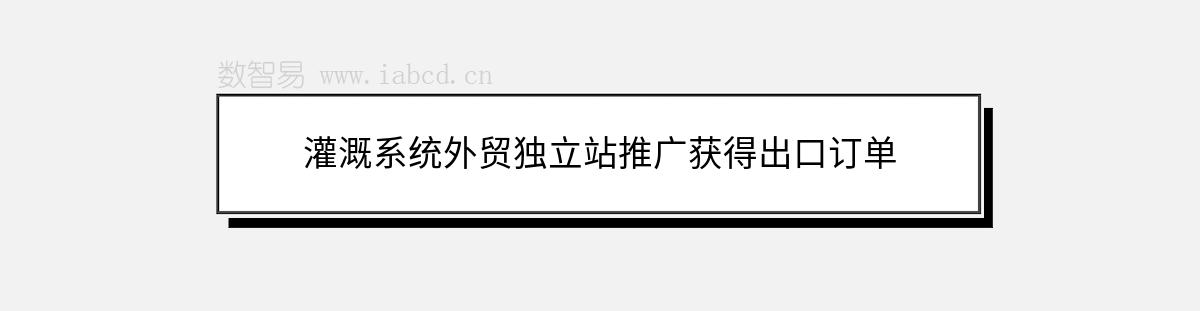 数智易 www.iabcd.cn

灌溉系统外贸独立站推广获得出口订单